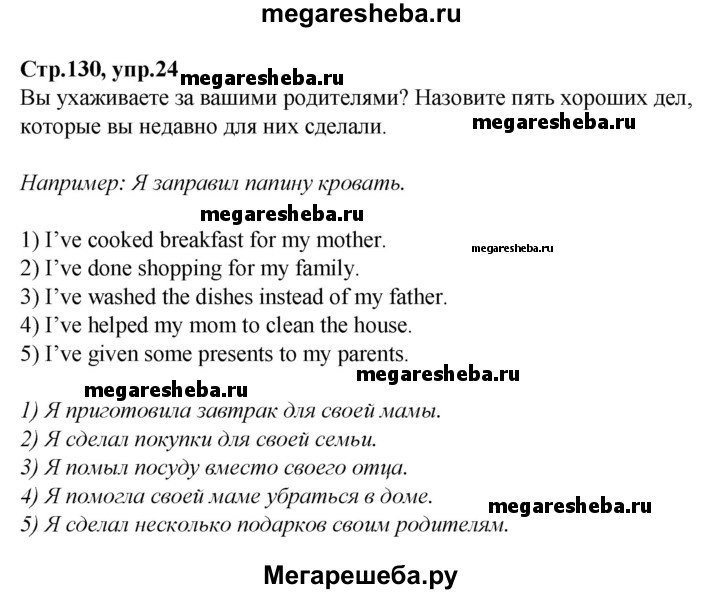 megaresheba.ru

Стр.130, упр.24 megaresheba.ru
Вы ухаживаете за вашими родителями? Назовите пять хороших дел, которые вы недавно для них сделали. megaresheba.ru

Например: Я заправил папину кровать.

megaresheba.ru
1) I've cooked breakfast for my mother. megaresheba.ru
2) I've done shopping for my family.
3) I've washed the dishes instead of my father.
4) I've helped my mom to clean the house.
5) I've given some presents to my parents.
megaresheba.ru
megaresheba.ru
1) Я приготовила завтрак для своей мамы.
2) Я сделал покупки для своей семьи.
3) Я помыл посуду вместо своего отца.
4) Я помогла своей маме убраться в доме. megaresheba.ru
5) Я сделал несколько подарков своим родителям.

Мегарешеба.ру